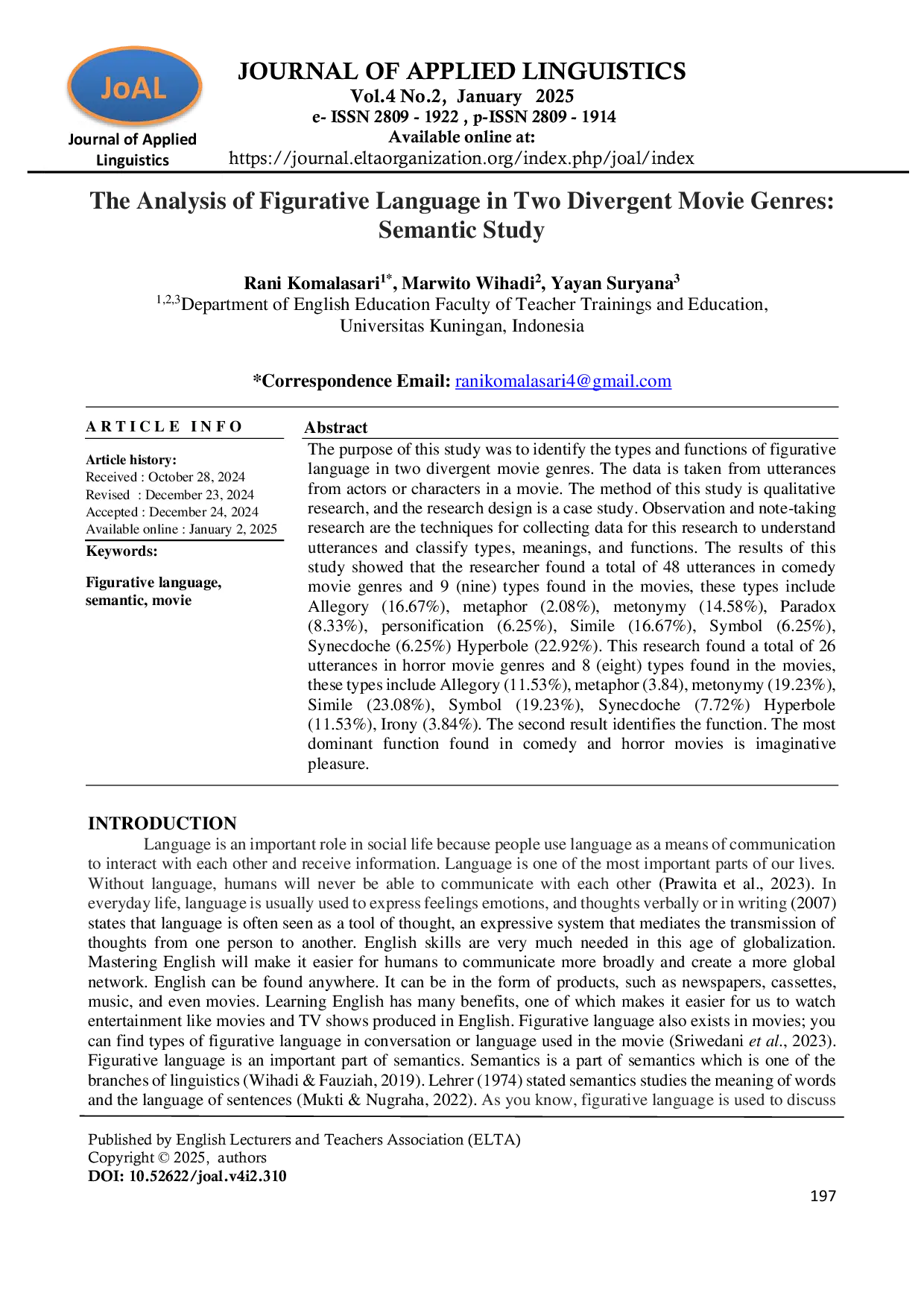 JoAL
Journal of Applied Linguistics

JOURNAL OF APPLIED LINGUISTICS
Vol.4 No.2, January 2025
e- ISSN 2809 - 1922 , p-ISSN 2809 - 1914
Available online at:
https://journal.eltaorganization.org/index.php/joal/index

The Analysis of Figurative Language in Two Divergent Movie Genres: Semantic Study

Rani Komalasari$^{1*}$, Marwito Wihadi$^{2}$, Yayan Suryana$^{3}$
$^{1,2,3}$Department of English Education Faculty of Teacher Trainings and Education, Universitas Kuningan, Indonesia

*Correspondence Email: ranikomalasari4@gmail.com

ARTICLE INFO

Article history:
Received : October 28, 2024
Revised : December 23, 2024
Accepted : December 24, 2024
Available online : January 2, 2025

Keywords:

Figurative language, semantic, movie

Abstract

The purpose of this study was to identify the types and functions of figurative language in two divergent movie genres. The data is taken from utterances from actors or characters in a movie. The method of this study is qualitative research, and the research design is a case study. Observation and note-taking research are the techniques for collecting data for this research to understand utterances and classify types, meanings, and functions. The results of this study showed that the researcher found a total of 48 utterances in comedy movie genres and 9 (nine) types found in the movies, these types include Allegory (16.67%), metaphor (2.08%), metonymy (14.58%), Paradox (8.33%), personification (6.25%), Simile (16.67%), Symbol (6.25%), Synecdoche (6.25%) Hyperbole (22.92%). This research found a total of 26 utterances in horror movie genres and 8 (eight) types found in the movies, these types include Allegory (11.53%), metaphor (3.84), metonymy (19.23%), Simile (23.08%), Symbol (19.23%), Synecdoche (7.72%) Hyperbole (11.53%), Irony (3.84%). The second result identifies the function. The most dominant function found in comedy and horror movies is imaginative pleasure.

INTRODUCTION

Language is an important role in social life because people use language as a means of communication to interact with each other and receive information. Language is one of the most important parts of our lives. Without language, humans will never be able to communicate with each other (Prawita et al., 2023). In everyday life, language is usually used to express feelings emotions, and thoughts verbally or in writing (2007) states that language is often seen as a tool of thought, an expressive system that mediates the transmission of thoughts from one person to another. English skills are very much needed in this age of globalization. Mastering English will make it easier for humans to communicate more broadly and create a more global network. English can be found anywhere. It can be in the form of products, such as newspapers, cassettes, music, and even movies. Learning English has many benefits, one of which makes it easier for us to watch entertainment like movies and TV shows produced in English. Figurative language also exists in movies; you can find types of figurative language in conversation or language used in the movie (Sriwedani et al., 2023). Figurative language is an important part of semantics. Semantics is a part of semantics which is one of the branches of linguistics (Wihadi & Fauziah, 2019). Lehrer (1974) stated semantics studies the meaning of words and the language of sentences (Mukti & Nugraha, 2022). As you know, figurative language is used to discuss

Published by English Lecturers and Teachers Association (ELTA)
Copyright © 2025, authors
DOI: 10.52622/joal.v4i2.310

197